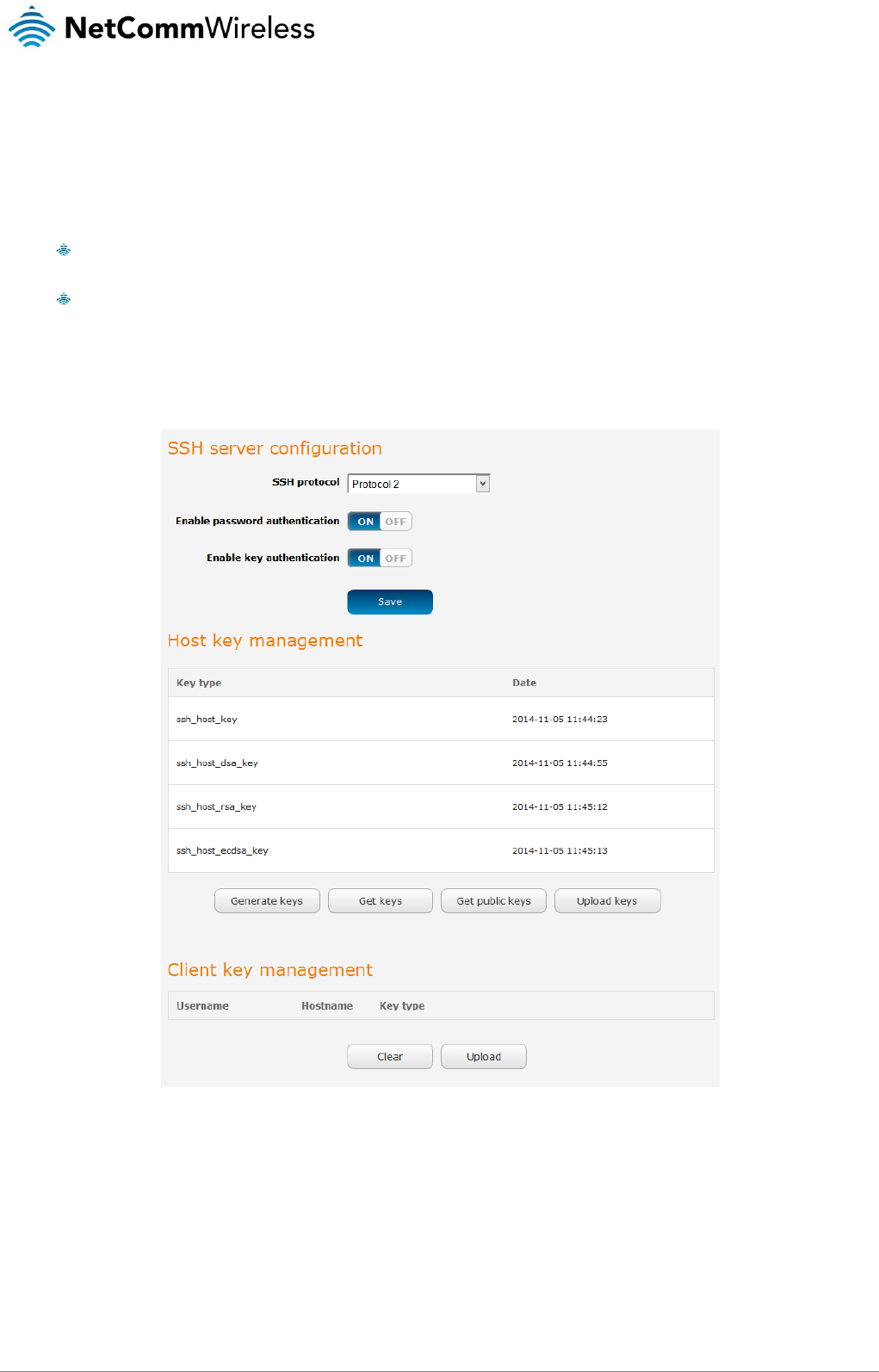 NetCommWireless

SSH server configuration

SSH protocol Protocol 2

Enable password authentication ON OFF

Enable key authentication ON OFF

Save

Host key management

| Key type | Date |
|---|---|
| ssh_host_key | 2014-11-05 11:44:23 |
| ssh_host_dsa_key | 2014-11-05 11:44:55 |
| ssh_host_rsa_key | 2014-11-05 11:45:12 |
| ssh_host_ecdsa_key | 2014-11-05 11:45:13 |

Generate keys Get keys Get public keys Upload keys

Client key management

| Username | Hostname | Key type |
|---|---|---|

Clear Upload